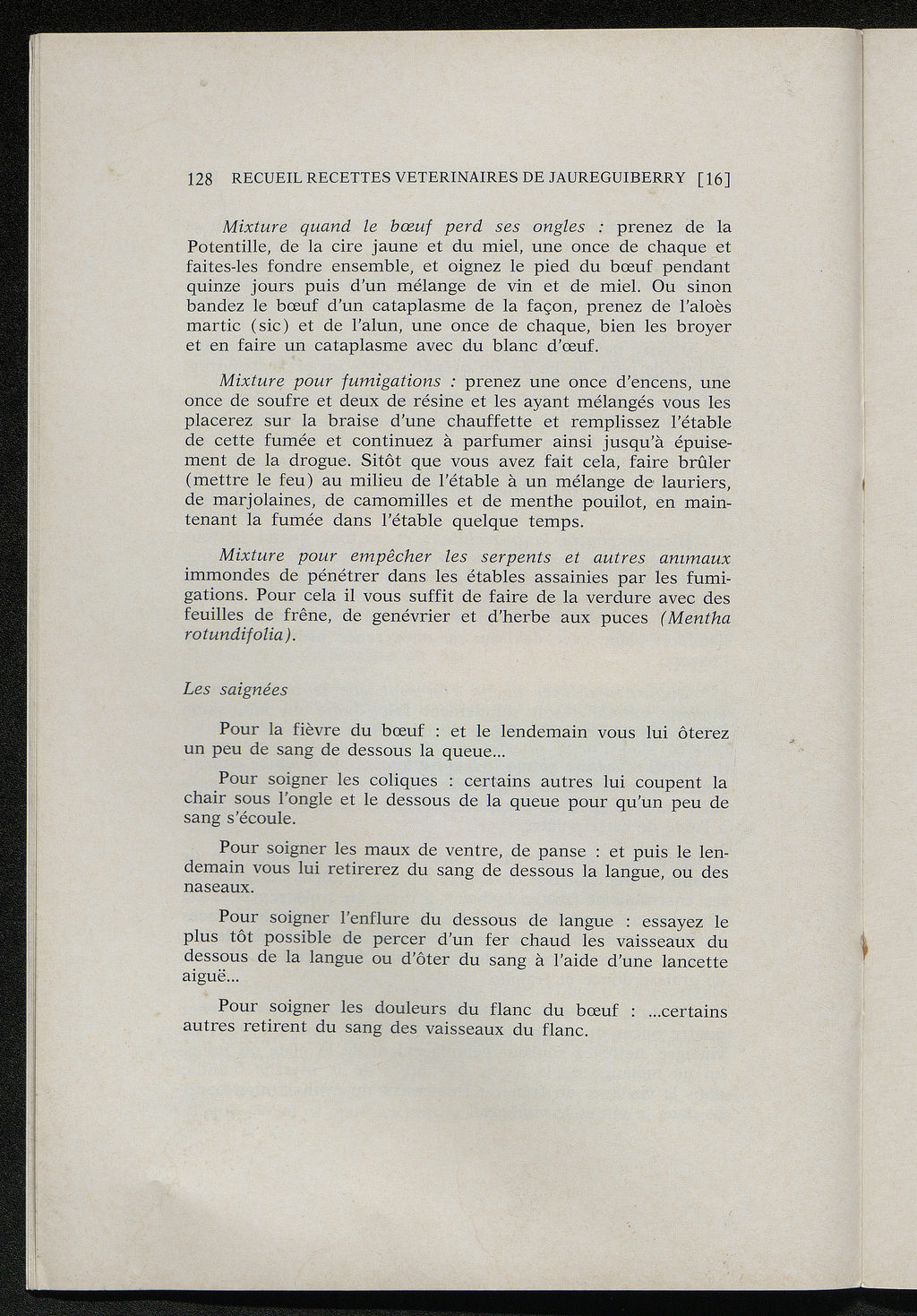 128 RECUEIL RECETTES VETERINAIRES DE JAUREGUIBERRY [16]

Mixture quand le bœuf perd ses ongles : prenez de la Potentille, de la cire jaune et du miel, une once de chaque et faites-les fondre ensemble, et oignez le pied du bœuf pendant quinze jours puis d'un mélange de vin et de miel. Ou sinon bandez le bœuf d'un cataplasme de la façon, prenez de l'aloès martic (sic) et de l'alun, une once de chaque, bien les broyer et en faire un cataplasme avec du blanc d'œuf.

Mixture pour fumigations : prenez une once d'encens, une once de soufre et deux de résine et les ayant mélangés vous les placerez sur la braise d'une chauffette et remplissez l'étable de cette fumée et continuez à parfumer ainsi jusqu'à épuisement de la drogue. Sitôt que vous avez fait cela, faire brûler (mettre le feu) au milieu de l'étable à un mélange de lauriers, de marjolaines, de camomilles et de menthe pouilot, en maintenant la fumée dans l'étable quelque temps.

Mixture pour empêcher les serpents et autres animaux immondes de pénétrer dans les étables assainies par les fumigations. Pour cela il vous suffit de faire de la verdure avec des feuilles de frêne, de genévrier et d'herbe aux puces (Mentha rotundifolia).

Les saignées

Pour la fièvre du bœuf : et le lendemain vous lui ôterez un peu de sang de dessous la queue...

Pour soigner les coliques : certains autres lui coupent la chair sous l'ongle et le dessous de la queue pour qu'un peu de sang s'écoule.

Pour soigner les maux de ventre, de panse : et puis le lendemain vous lui retirerez du sang de dessous la langue, ou des naseaux.

Pour soigner l'enflure du dessous de langue : essayez le plus tôt possible de percer d'un fer chaud les vaisseaux du dessous de la langue ou d'ôter du sang à l'aide d'une lancette aiguë...

Pour soigner les douleurs du flanc du bœuf : ...certains autres retirent du sang des vaisseaux du flanc.